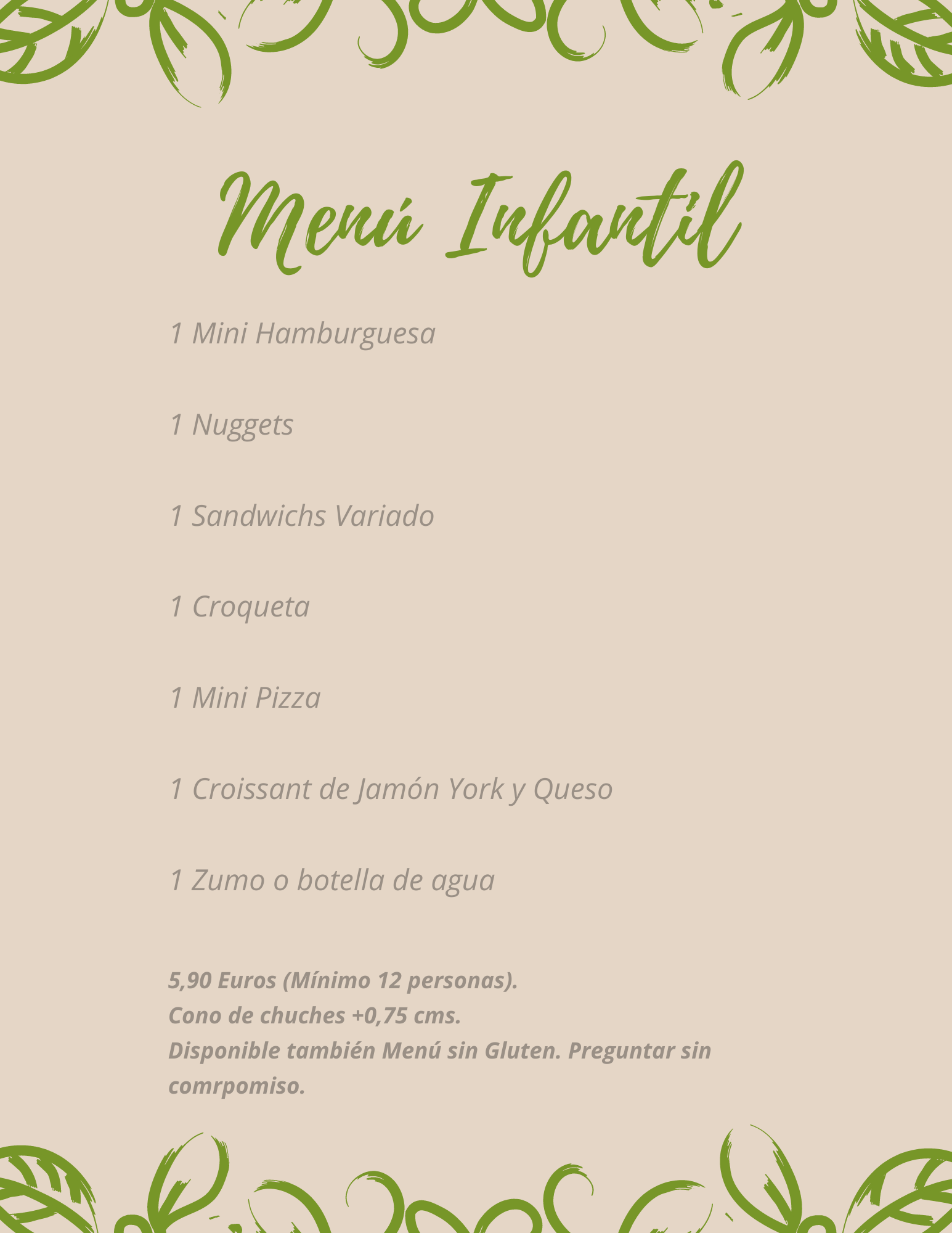 Menú Infantil

1 Mini Hamburguesa

1 Nuggets

1 Sandwichs Variado

1 Croqueta

1 Mini Pizza

1 Croissant de Jamón York y Queso

1 Zumo o botella de agua

5,90 Euros (Mínimo 12 personas).
Cono de chuches +0,75 cms.
Disponible también Menú sin Gluten. Preguntar sin comrpomiso.